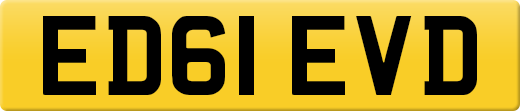 ED61 EVD